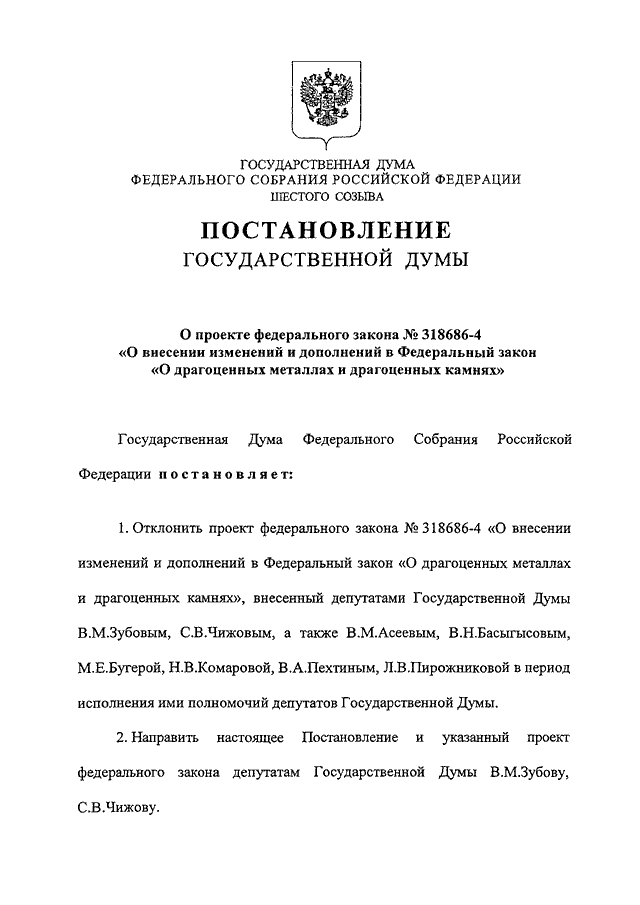 ГОСУДАРСТВЕННАЯ ДУМА
ФЕДЕРАЛЬНОГО СОБРАНИЯ РОССИЙСКОЙ ФЕДЕРАЦИИ
ШЕСТОГО СОЗЫВА

ПОСТАНОВЛЕНИЕ
ГОСУДАРСТВЕННОЙ ДУМЫ

О проекте федерального закона № 318686-4
«О внесении изменений и дополнений в Федеральный закон
«О драгоценных металлах и драгоценных камнях»

Государственная Дума Федерального Собрания Российской Федерации постановляет:

1. Отклонить проект федерального закона № 318686-4 «О внесении изменений и дополнений в Федеральный закон «О драгоценных металлах и драгоценных камнях», внесенный депутатами Государственной Думы В.М.Зубовым, С.В.Чижовым, а также В.М.Асеевым, В.Н.Басыгысовым, М.Е.Бугерой, Н.В.Комаровой, В.А.Пехтиным, Л.В.Пирожниковой в период исполнения ими полномочий депутатов Государственной Думы.

2. Направить настоящее Постановление и указанный проект федерального закона депутатам Государственной Думы В.М.Зубову, С.В.Чижову.